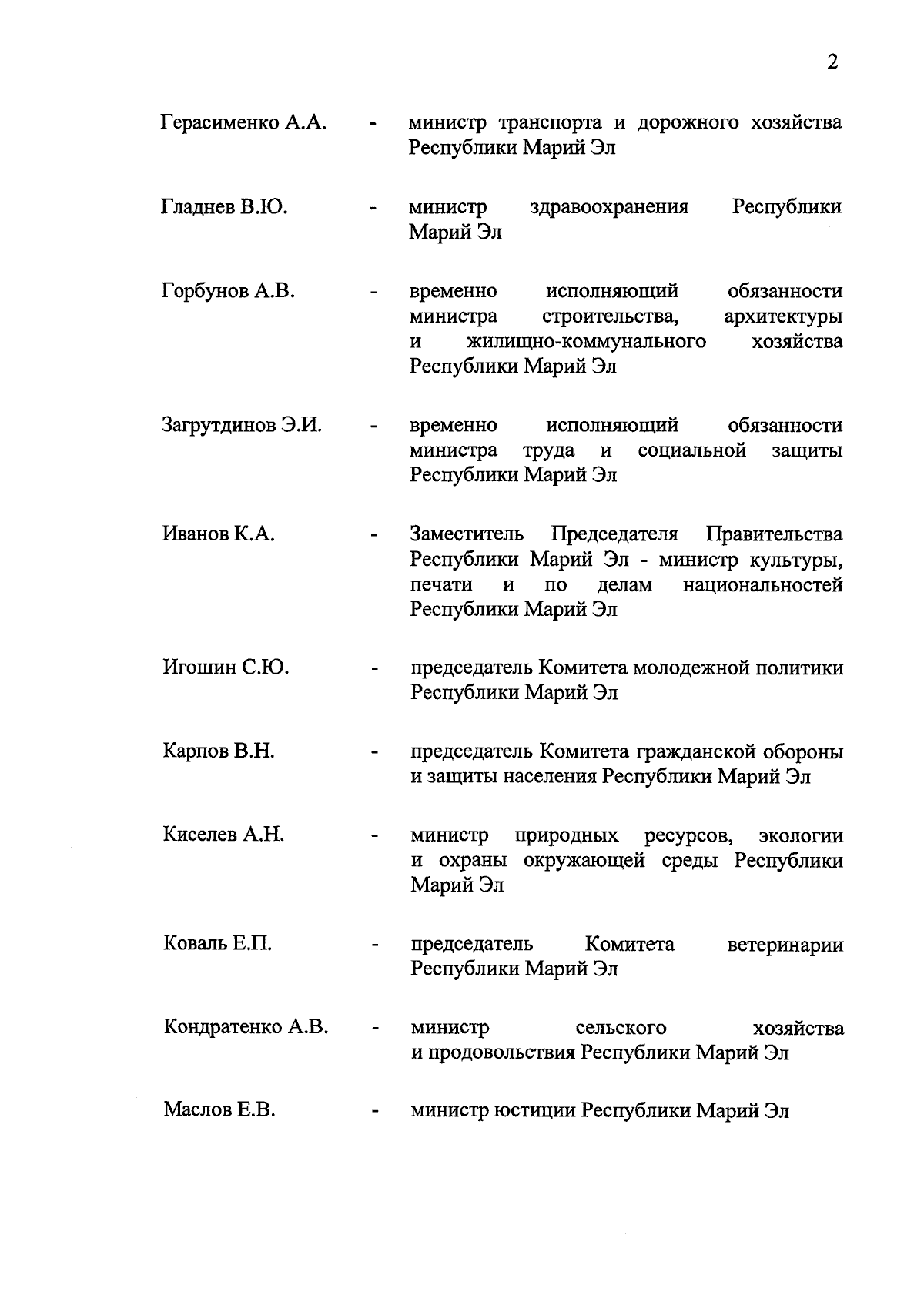 2

Герасименко А.А. - министр транспорта и дорожного хозяйства Республики Марий Эл

Гладнев В.Ю. - министр здравоохранения Республики Марий Эл

Горбунов А.В. - временно исполняющий обязанности министра строительства, архитектуры и жилищно-коммунального хозяйства Республики Марий Эл

Загрутдинов Э.И. - временно исполняющий обязанности министра труда и социальной защиты Республики Марий Эл

Иванов К.А. - Заместитель Председателя Правительства Республики Марий Эл - министр культуры, печати и по делам национальностей Республики Марий Эл

Игошин С.Ю. - председатель Комитета молодежной политики Республики Марий Эл

Карпов В.Н. - председатель Комитета гражданской обороны и защиты населения Республики Марий Эл

Киселев А.Н. - министр природных ресурсов, экологии и охраны окружающей среды Республики Марий Эл

Коваль Е.П. - председатель Комитета ветеринарии Республики Марий Эл

Кондратенко А.В. - министр сельского хозяйства и продовольствия Республики Марий Эл

Маслов Е.В. - министр юстиции Республики Марий Эл